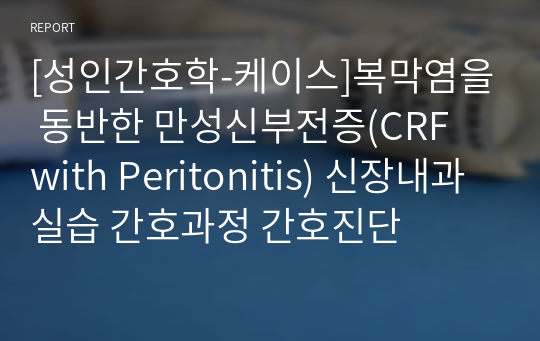 REPORT

[성인간호학-케이스]복막염을 동반한 만성신부전증(CRF with Peritonitis) 신장내과 실습 간호과정 간호진단